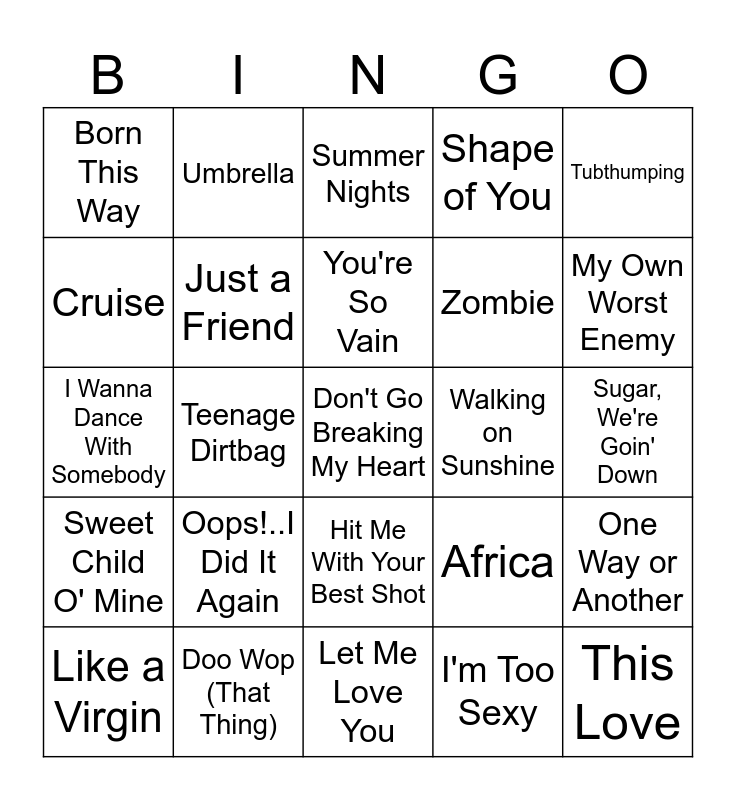 | B | I | N | G | O |
|---|---|---|---|---|
| Born This Way | Umbrella | Summer Nights | Shape of You | Tubthumping |
| Cruise | Just a Friend | You're So Vain | Zombie | My Own Worst Enemy |
| I Wanna Dance With Somebody | Teenage Dirtbag | Don't Go Breaking My Heart | Walking on Sunshine | Sugar, We're Goin' Down |
| Sweet Child O' Mine | Oops!..I Did It Again | Hit Me With Your Best Shot | Africa | One Way or Another |
| Like a Virgin | Doo Wop (That Thing) | Let Me Love You | I'm Too Sexy | This Love |